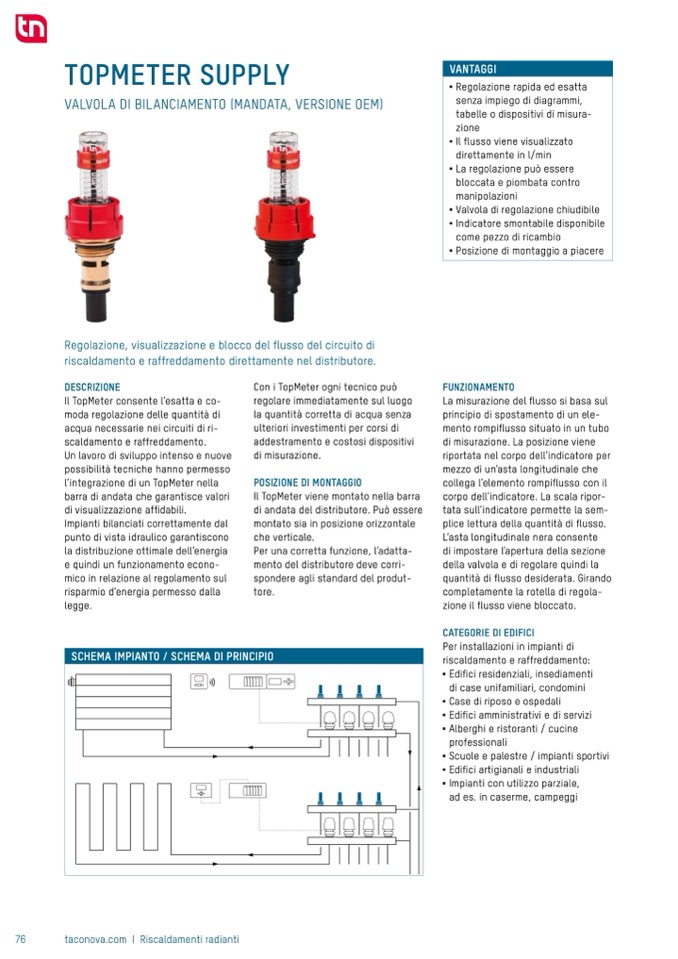 tn

TOPMETER SUPPLY
VALVOLA DI BILANCIAMENTO (MANDATA, VERSIONE OEM)

VANTAGGI
• Regolazione rapida ed esatta senza impiego di diagrammi, tabelle o dispositivi di misurazione
• Il flusso viene visualizzato direttamente in l/min
• La regolazione può essere bloccata e piombata contro manipolazioni
• Valvola di regolazione chiudibile
• Indicatore smontabile disponibile come pezzo di ricambio
• Posizione di montaggio a piacere

Regolazione, visualizzazione e blocco del flusso del circuito di riscaldamento e raffreddamento direttamente nel distributore.

DESCRIZIONE
Il TopMeter consente l'esatta e comoda regolazione delle quantità di acqua necessarie nei circuiti di riscaldamento e raffreddamento.
Un lavoro di sviluppo intenso e nuove possibilità tecniche hanno permesso l'integrazione di un TopMeter nella barra di andata che garantisce valori di visualizzazione affidabili.
Impianti bilanciati correttamente dal punto di vista idraulico garantiscono la distribuzione ottimale dell'energia e quindi un funzionamento economico in relazione al regolamento sul risparmio d'energia permesso dalla legge.

Con i TopMeter ogni tecnico può regolare immediatamente sul luogo la quantità corretta di acqua senza ulteriori investimenti per corsi di addestramento e costosi dispositivi di misurazione.

POSIZIONE DI MONTAGGIO
Il TopMeter viene montato nella barra di andata del distributore. Può essere montato sia in posizione orizzontale che verticale.
Per una corretta funzione, l'adattamento del distributore deve corrispondere agli standard del produttore.

FUNZIONAMENTO
La misurazione del flusso si basa sul principio di spostamento di un elemento rompiflusso situato in un tubo di misurazione. La posizione viene riportata nel corpo dell'indicatore per mezzo di un'asta longitudinale che collega l'elemento rompiflusso con il corpo dell'indicatore. La scala riportata sull'indicatore permette la semplice lettura della quantità di flusso. L'asta longitudinale nera consente di impostare l'apertura della sezione della valvola e di regolare quindi la quantità di flusso desiderata. Girando completamente la rotella di regolazione il flusso viene bloccato.

CATEGORIE DI EDIFICI
Per installazioni in impianti di riscaldamento e raffreddamento:
• Edifici residenziali, insediamenti di case unifamiliari, condomini
• Case di riposo e ospedali
• Edifici amministrativi e di servizi
• Alberghi e ristoranti / cucine professionali
• Scuole e palestre / impianti sportivi
• Edifici artigianali e industriali
• Impianti con utilizzo parziale, ad es. in caserme, campeggi

SCHEMA IMPIANTO / SCHEMA DI PRINCIPIO

76    taconova.com | Riscaldamenti radianti